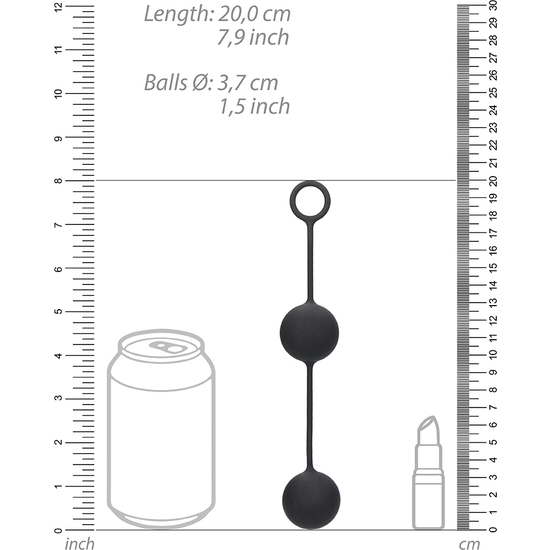 Length: 20,0 cm
7,9 inch

Balls Ø: 3,7 cm
1,5 inch

12
11
10
9
8
7
6
5
4
3
2
1
0
inch

30
29
28
27
26
25
24
23
22
21
20
19
18
17
16
15
14
13
12
11
10
9
8
7
6
5
4
3
2
1
0
cm